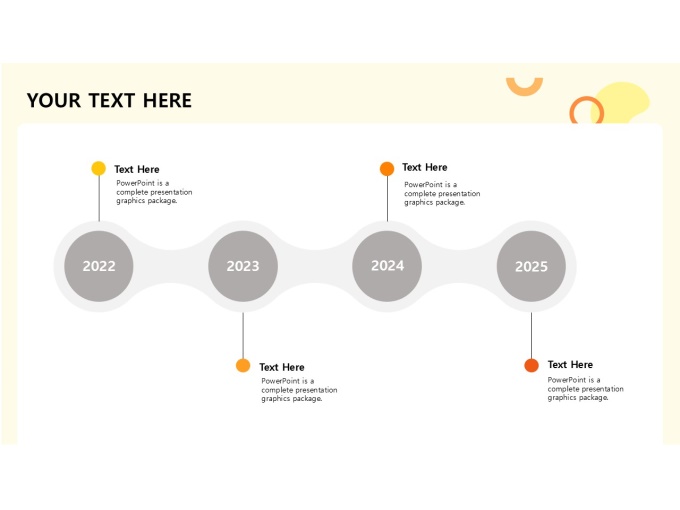 YOUR TEXT HERE

Text Here
PowerPoint is a complete presentation graphics package.

Text Here
PowerPoint is a complete presentation graphics package.

2022

2023

2024

2025

Text Here
PowerPoint is a complete presentation graphics package.

Text Here
PowerPoint is a complete presentation graphics package.